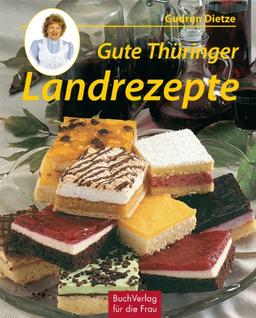 Gudrun Dietze

Gute Thüringer
Landrezepte

BuchVerlag
für die Frau